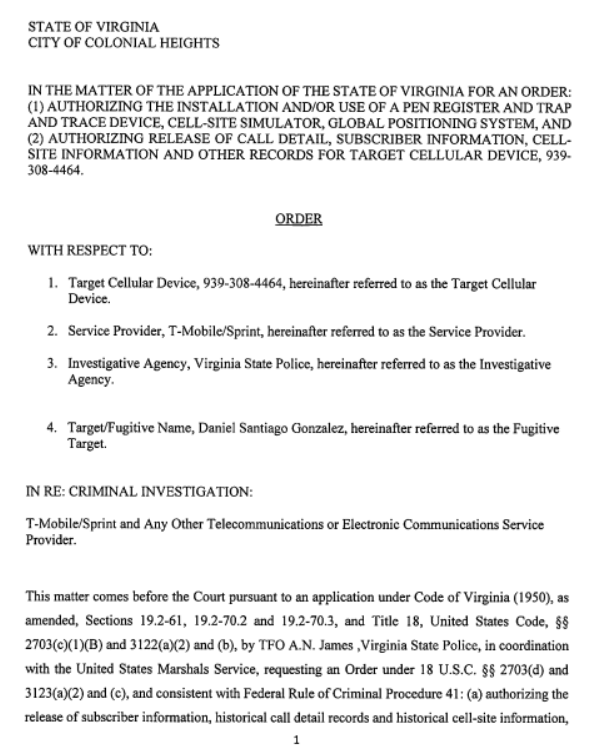 STATE OF VIRGINIA
CITY OF COLONIAL HEIGHTS

IN THE MATTER OF THE APPLICATION OF THE STATE OF VIRGINIA FOR AN ORDER: (1) AUTHORIZING THE INSTALLATION AND/OR USE OF A PEN REGISTER AND TRAP AND TRACE DEVICE, CELL-SITE SIMULATOR, GLOBAL POSITIONING SYSTEM, AND (2) AUTHORIZING RELEASE OF CALL DETAIL, SUBSCRIBER INFORMATION, CELL-SITE INFORMATION AND OTHER RECORDS FOR TARGET CELLULAR DEVICE, 939-308-4464.

ORDER

WITH RESPECT TO:

1. Target Cellular Device, 939-308-4464, hereinafter referred to as the Target Cellular Device.

2. Service Provider, T-Mobile/Sprint, hereinafter referred to as the Service Provider.

3. Investigative Agency, Virginia State Police, hereinafter referred to as the Investigative Agency.

4. Target/Fugitive Name, Daniel Santiago Gonzalez, hereinafter referred to as the Fugitive Target.

IN RE: CRIMINAL INVESTIGATION:

T-Mobile/Sprint and Any Other Telecommunications or Electronic Communications Service Provider.

This matter comes before the Court pursuant to an application under Code of Virginia (1950), as amended, Sections 19.2-61, 19.2-70.2 and 19.2-70.3, and Title 18, United States Code, §§ 2703(c)(1)(B) and 3122(a)(2) and (b), by TFO A.N. James ,Virginia State Police, in coordination with the United States Marshals Service, requesting an Order under 18 U.S.C. §§ 2703(d) and 3123(a)(2) and (c), and consistent with Federal Rule of Criminal Procedure 41: (a) authorizing the release of subscriber information, historical call detail records and historical cell-site information,

1